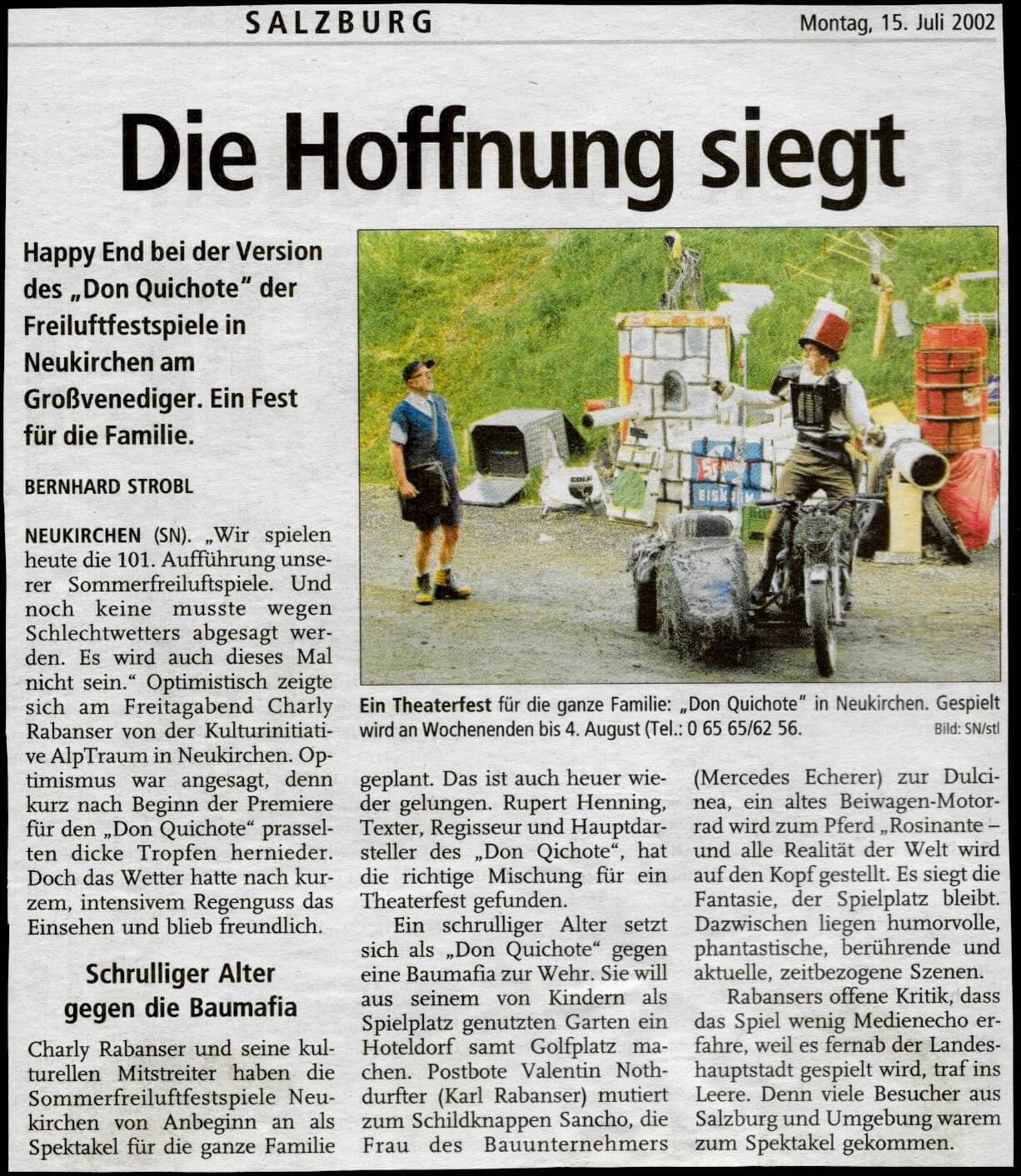 SALZBURG

Montag, 15. Juli 2002

Die Hoffnung siegt

Happy End bei der Version des „Don Quichote" der Freiluftfestspiele in Neukirchen am Großvenediger. Ein Fest für die Familie.

BERNHARD STROBL

NEUKIRCHEN (SN). „Wir spielen heute die 101. Aufführung unserer Sommerfreiluftspiele. Und noch keine musste wegen Schlechtwetters abgesagt werden. Es wird auch dieses Mal nicht sein." Optimistisch zeigte sich am Freitagabend Charly Rabanser von der Kulturinitiative AlpTraum in Neukirchen. Optimismus war angesagt, denn kurz nach Beginn der Premiere für den „Don Quichote" prasselten dicke Tropfen hernieder. Doch das Wetter hatte nach kurzem, intensivem Regenguss das Einsehen und blieb freundlich.

Schrulliger Alter gegen die Baumafia

Charly Rabanser und seine kulturellen Mitstreiter haben die Sommerfreiluftfestspiele Neukirchen von Anbeginn an als Spektakel für die ganze Familie geplant. Das ist auch heuer wieder gelungen. Rupert Henning, Texter, Regisseur und Hauptdarsteller des „Don Qichote", hat die richtige Mischung für ein Theaterfest gefunden.

Ein schrulliger Alter setzt sich als „Don Quichote" gegen eine Baumafia zur Wehr. Sie will aus seinem von Kindern als Spielplatz genutzten Garten ein Hoteldorf samt Golfplatz machen. Postbote Valentin Nothdurfter (Karl Rabanser) mutiert zum Schildknappen Sancho, die Frau des Bauunternehmers (Mercedes Echerer) zur Dulcinea, ein altes Beiwagen-Motorrad wird zum Pferd „Rosinante – und alle Realität der Welt wird auf den Kopf gestellt. Es siegt die Fantasie, der Spielplatz bleibt. Dazwischen liegen humorvolle, phantastische, berührende und aktuelle, zeitbezogene Szenen.

Rabansers offene Kritik, dass das Spiel wenig Medienecho erfahre, weil es fernab der Landeshauptstadt gespielt wird, traf ins Leere. Denn viele Besucher aus Salzburg und Umgebung warem zum Spektakel gekommen.

Ein Theaterfest für die ganze Familie: „Don Quichote" in Neukirchen. Gespielt wird an Wochenenden bis 4. August (Tel.: 0 65 65/62 56.

Bild: SN/stl